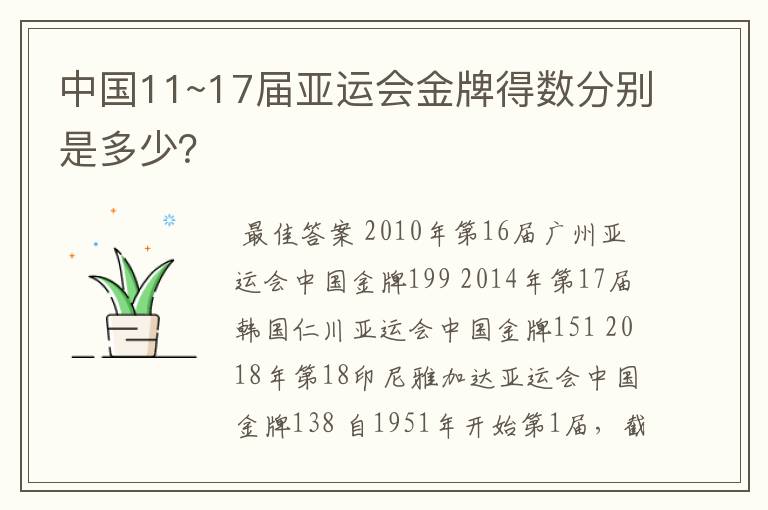 中国11~17届亚运会金牌得数分别是多少?

最佳答案 2010年第16届广州亚运会中国金牌199 2014年第17届韩国仁川亚运会中国金牌151 2018年第18印尼雅加达亚运会中国金牌138 自1951年开始第1届，截